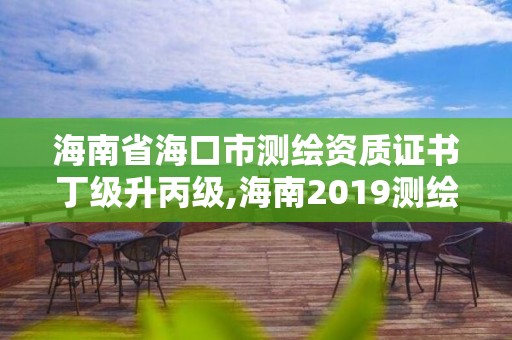 海南省海口市测绘资质证书丁级升丙级,海南2019测绘